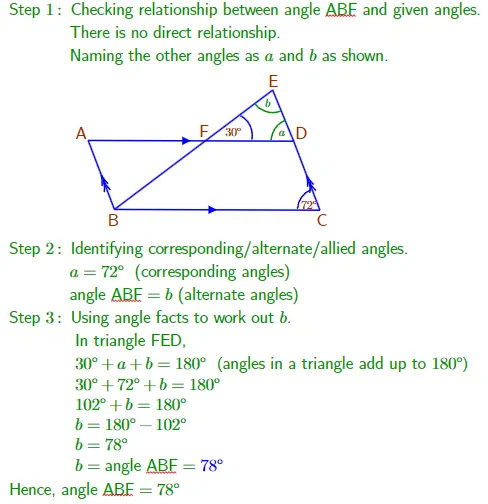 Step 1: Checking relationship between angle ABF and given angles.
There is no direct relationship.
Naming the other angles as $a$ and $b$ as shown.

E
$b$
A
F
$30°$
$a$
D
$72°$
B
C

Step 2: Identifying corresponding/alternate/allied angles.
$a = 72°$ (corresponding angles)
angle ABF $= b$ (alternate angles)

Step 3: Using angle facts to work out $b$.
In triangle FED,
$30° + a + b = 180°$ (angles in a triangle add up to $180°$)
$30° + 72° + b = 180°$
$102° + b = 180°$
$b = 180° - 102°$
$b = 78°$
$b =$ angle ABF $= 78°$

Hence, angle ABF $= 78°$